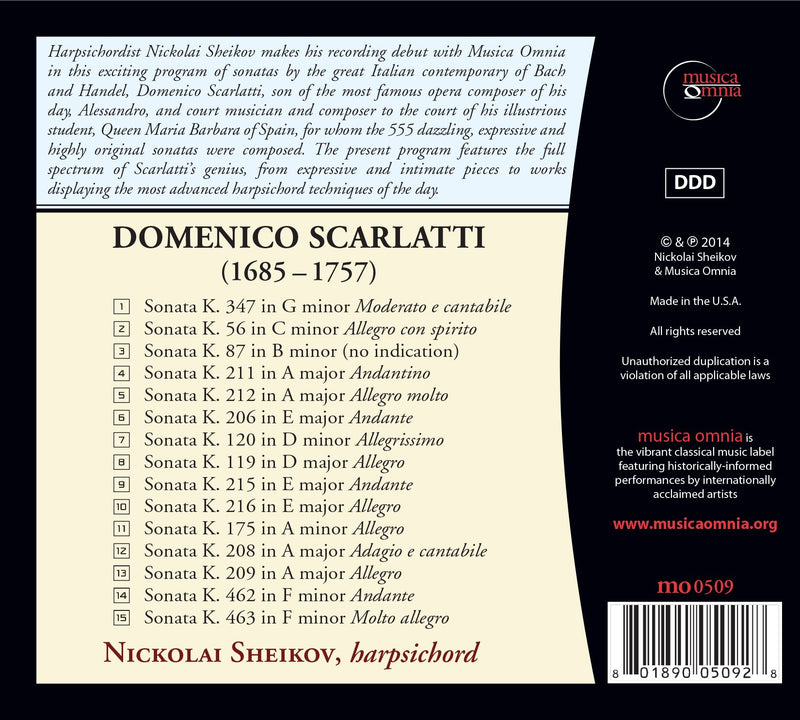 Harpsichordist Nickolai Sheikov makes his recording debut with Musica Omnia in this exciting program of sonatas by the great Italian contemporary of Bach and Handel, Domenico Scarlatti, son of the most famous opera composer of his day, Alessandro, and court musician and composer to the court of his illustrious student, Queen Maria Barbara of Spain, for whom the 555 dazzling, expressive and highly original sonatas were composed. The present program features the full spectrum of Scarlatti's genius, from expressive and intimate pieces to works displaying the most advanced harpsichord techniques of the day.

DOMENICO SCARLATTI
(1685 – 1757)

1 Sonata K. 347 in G minor Moderato e cantabile
2 Sonata K. 56 in C minor Allegro con spirito
3 Sonata K. 87 in B minor (no indication)
4 Sonata K. 211 in A major Andantino
5 Sonata K. 212 in A major Allegro molto
6 Sonata K. 206 in E major Andante
7 Sonata K. 120 in D minor Allegrissimo
8 Sonata K. 119 in D major Allegro
9 Sonata K. 215 in E major Andante
10 Sonata K. 216 in E major Allegro
11 Sonata K. 175 in A minor Allegro
12 Sonata K. 208 in A major Adagio e cantabile
13 Sonata K. 209 in A major Allegro
14 Sonata K. 462 in F minor Andante
15 Sonata K. 463 in F minor Molto allegro

NICKOLAI SHEIKOV, harpsichord

musica omnia

DDD

© & ℗ 2014
Nickolai Sheikov
& Musica Omnia

Made in the U.S.A.

All rights reserved

Unauthorized duplication is a violation of all applicable laws

musica omnia is the vibrant classical music label featuring historically-informed performances by internationally acclaimed artists

www.musicaomnia.org

mo 0509

8 01890 05092 8